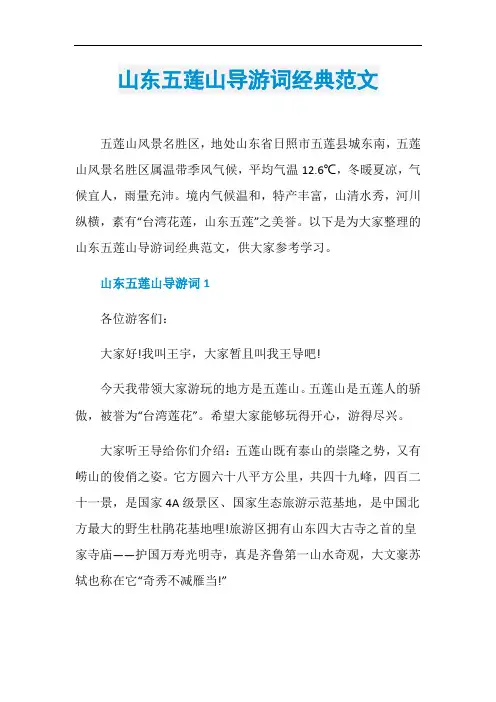 山东五莲山导游词经典范文

五莲山风景名胜区，地处山东省日照市五莲县城东南，五莲山风景名胜区属温带季风气候，平均气温 12.6℃，冬暖夏凉，气候宜人，雨量充沛。境内气候温和，特产丰富，山清水秀，河川纵横，素有“台湾花莲，山东五莲”之美誉。以下是为大家整理的山东五莲山导游词经典范文，供大家参考学习。

山东五莲山导游词 1

各位游客们：

大家好!我叫王宇，大家暂且叫我王导吧!

今天我带领大家游玩的地方是五莲山。五莲山是五莲人的骄傲，被誉为“台湾莲花”。希望大家能够玩得开心，游得尽兴。

大家听王导给你们介绍：五莲山既有泰山的崇隆之势，又有崂山的俊俏之姿。它方圆六十八平方公里，共四十九峰，四百二十一景，是国家 4A 级景区、国家生态旅游示范基地，是中国北方最大的野生杜鹃花基地哩!旅游区拥有山东四大古寺之首的皇家寺庙——护国万寿光明寺，真是齐鲁第一山水奇观，大文豪苏轼也称在它“奇秀不减雁当!”